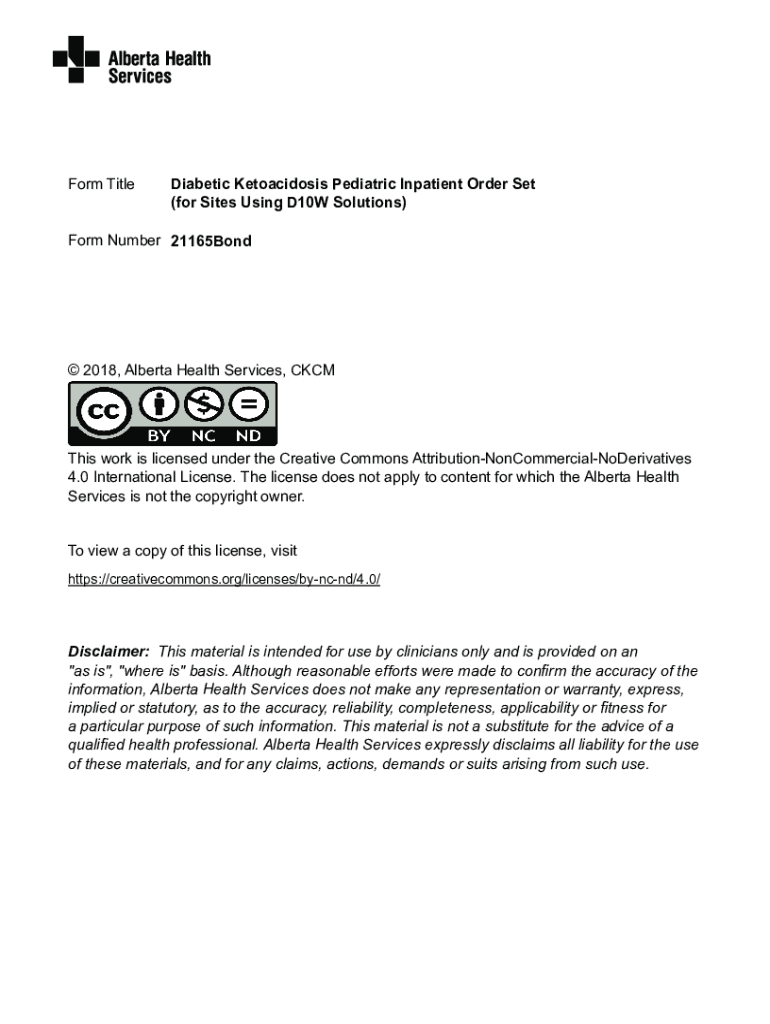 Alberta Health Services

Form Title Diabetic Ketoacidosis Pediatric Inpatient Order Set (for Sites Using D10W Solutions)

Form Number 21165Bond

© 2018, Alberta Health Services, CKCM

cc BY NC ND

This work is licensed under the Creative Commons Attribution-NonCommercial-NoDerivatives 4.0 International License. The license does not apply to content for which the Alberta Health Services is not the copyright owner.

To view a copy of this license, visit

https://creativecommons.org/licenses/by-nc-nd/4.0/

Disclaimer: This material is intended for use by clinicians only and is provided on an "as is", "where is" basis. Although reasonable efforts were made to confirm the accuracy of the information, Alberta Health Services does not make any representation or warranty, express, implied or statutory, as to the accuracy, reliability, completeness, applicability or fitness for a particular purpose of such information. This material is not a substitute for the advice of a qualified health professional. Alberta Health Services expressly disclaims all liability for the use of these materials, and for any claims, actions, demands or suits arising from such use.